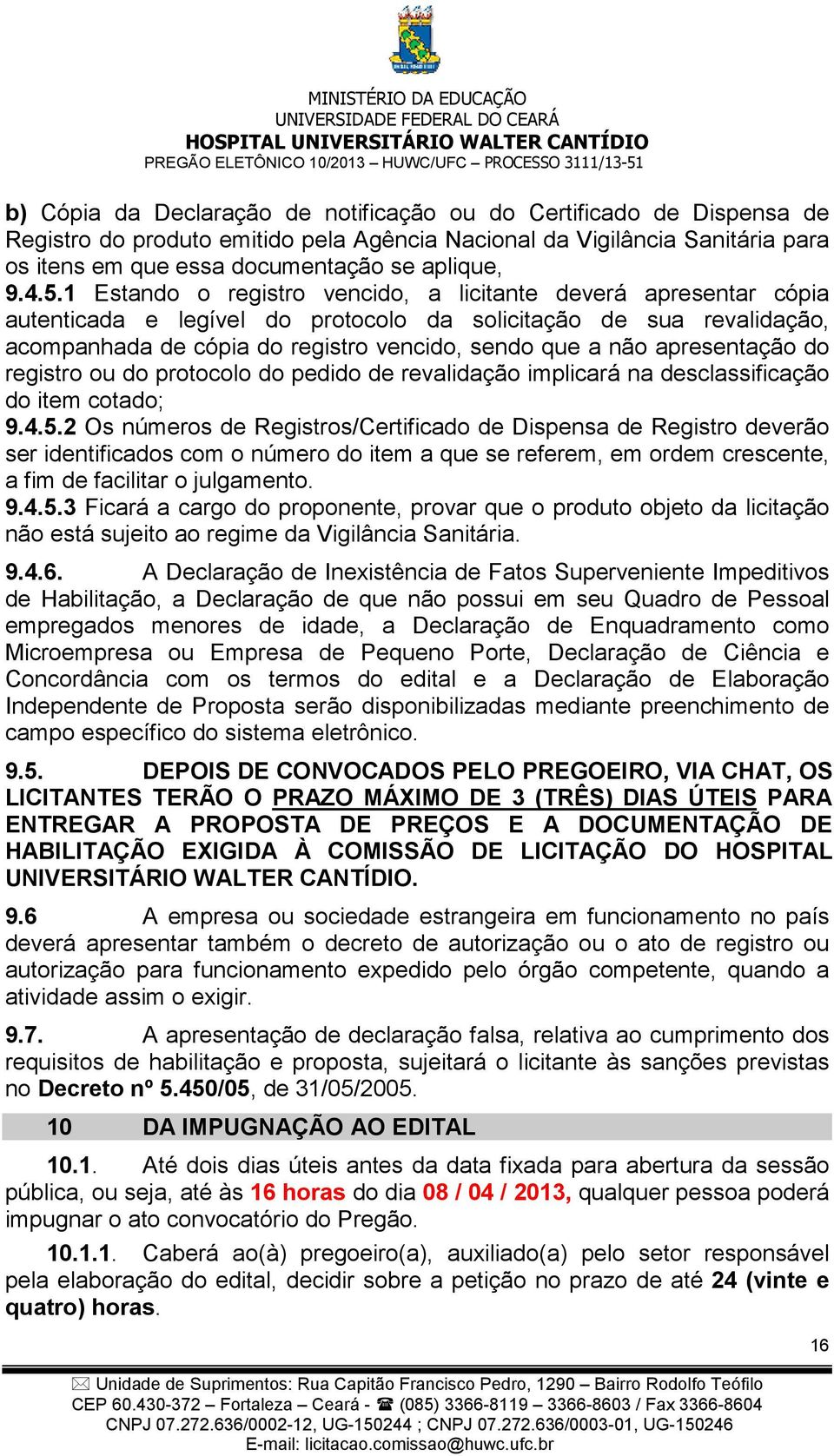 MINISTÉRIO DA EDUCAÇÃO
UNIVERSIDADE FEDERAL DO CEARÁ
HOSPITAL UNIVERSITÁRIO WALTER CANTÍDIO
PREGÃO ELETÔNICO 10/2013 – HUWC/UFC – PROCESSO 3111/13-51

b) Cópia da Declaração de notificação ou do Certificado de Dispensa de Registro do produto emitido pela Agência Nacional da Vigilância Sanitária para os itens em que essa documentação se aplique,
9.4.5.1 Estando o registro vencido, a licitante deverá apresentar cópia autenticada e legível do protocolo da solicitação de sua revalidação, acompanhada de cópia do registro vencido, sendo que a não apresentação do registro ou do protocolo do pedido de revalidação implicará na desclassificação do item cotado;
9.4.5.2 Os números de Registros/Certificado de Dispensa de Registro deverão ser identificados com o número do item a que se referem, em ordem crescente, a fim de facilitar o julgamento.
9.4.5.3 Ficará a cargo do proponente, provar que o produto objeto da licitação não está sujeito ao regime da Vigilância Sanitária.

9.4.6. A Declaração de Inexistência de Fatos Superveniente Impeditivos de Habilitação, a Declaração de que não possui em seu Quadro de Pessoal empregados menores de idade, a Declaração de Enquadramento como Microempresa ou Empresa de Pequeno Porte, Declaração de Ciência e Concordância com os termos do edital e a Declaração de Elaboração Independente de Proposta serão disponibilizadas mediante preenchimento de campo específico do sistema eletrônico.

9.5. DEPOIS DE CONVOCADOS PELO PREGOEIRO, VIA CHAT, OS LICITANTES TERÃO O PRAZO MÁXIMO DE 3 (TRÊS) DIAS ÚTEIS PARA ENTREGAR A PROPOSTA DE PREÇOS E A DOCUMENTAÇÃO DE HABILITAÇÃO EXIGIDA À COMISSÃO DE LICITAÇÃO DO HOSPITAL UNIVERSITÁRIO WALTER CANTÍDIO.

9.6 A empresa ou sociedade estrangeira em funcionamento no país deverá apresentar também o decreto de autorização ou o ato de registro ou autorização para funcionamento expedido pelo órgão competente, quando a atividade assim o exigir.

9.7. A apresentação de declaração falsa, relativa ao cumprimento dos requisitos de habilitação e proposta, sujeitará o licitante às sanções previstas no Decreto nº 5.450/05, de 31/05/2005.

10 DA IMPUGNAÇÃO AO EDITAL

10.1. Até dois dias úteis antes da data fixada para abertura da sessão pública, ou seja, até às 16 horas do dia 08 / 04 / 2013, qualquer pessoa poderá impugnar o ato convocatório do Pregão.

10.1.1. Caberá ao(à) pregoeiro(a), auxiliado(a) pelo setor responsável pela elaboração do edital, decidir sobre a petição no prazo de até 24 (vinte e quatro) horas.

16

Unidade de Suprimentos: Rua Capitão Francisco Pedro, 1290 – Bairro Rodolfo Teófilo
CEP 60.430-372 – Fortaleza – Ceará - (085) 3366-8119 – 3366-8603 / Fax 3366-8604
CNPJ 07.272.636/0002-12, UG-150244 ; CNPJ 07.272.636/0003-01, UG-150246
E-mail: licitacao.comissao@huwc.ufc.br